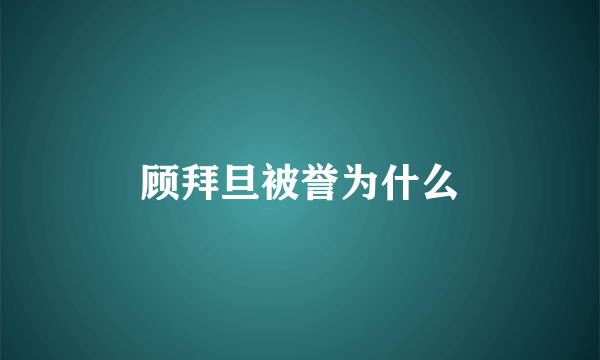 顾拜旦被誉为什么